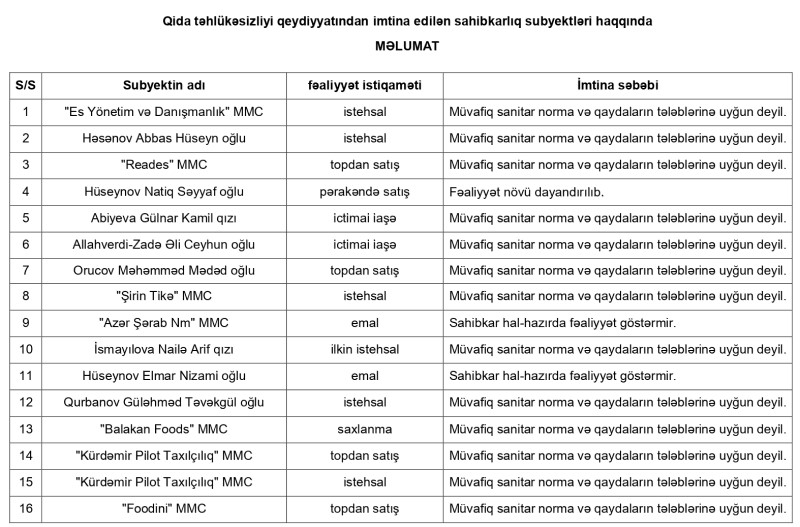 Qida təhlükəsizliyi qeydiyyatından imtina edilən sahibkarlıq subyektləri haqqında

MƏLUMAT

| S/S | Subyektin adı | fəaliyyət istiqaməti | İmtina səbəbi |
|---|---|---|---|
| 1 | "Es Yönetim və Danışmanlık" MMC | istehsal | Müvafiq sanitar norma və qaydaların tələblərinə uyğun deyil. |
| 2 | Həsənov Abbas Hüseyn oğlu | istehsal | Müvafiq sanitar norma və qaydaların tələblərinə uyğun deyil. |
| 3 | "Reades" MMC | topdan satış | Müvafiq sanitar norma və qaydaların tələblərinə uyğun deyil. |
| 4 | Hüseynov Natiq Səyyaf oğlu | pərakəndə satış | Fəaliyyət növü dayandırılıb. |
| 5 | Abiyeva Gülnar Kamil qızı | ictimai iaşə | Müvafiq sanitar norma və qaydaların tələblərinə uyğun deyil. |
| 6 | Allahverdi-Zadə Əli Ceyhun oğlu | ictimai iaşə | Müvafiq sanitar norma və qaydaların tələblərinə uyğun deyil. |
| 7 | Orucov Məhəmməd Mədəd oğlu | topdan satış | Müvafiq sanitar norma və qaydaların tələblərinə uyğun deyil. |
| 8 | "Şirin Tikə" MMC | istehsal | Müvafiq sanitar norma və qaydaların tələblərinə uyğun deyil. |
| 9 | "Azər Şərab Nm" MMC | emal | Sahibkar hal-hazırda fəaliyyət göstərmir. |
| 10 | İsmayılova Nailə Arif qızı | ilkin istehsal | Müvafiq sanitar norma və qaydaların tələblərinə uyğun deyil. |
| 11 | Hüseynov Elmar Nizami oğlu | emal | Sahibkar hal-hazırda fəaliyyət göstərmir. |
| 12 | Qurbanov Güləhməd Təvəkgül oğlu | istehsal | Müvafiq sanitar norma və qaydaların tələblərinə uyğun deyil. |
| 13 | "Balakan Foods" MMC | saxlanma | Müvafiq sanitar norma və qaydaların tələblərinə uyğun deyil. |
| 14 | "Kürdəmir Pilot Taxılçılıq" MMC | topdan satış | Müvafiq sanitar norma və qaydaların tələblərinə uyğun deyil. |
| 15 | "Kürdəmir Pilot Taxılçılıq" MMC | istehsal | Müvafiq sanitar norma və qaydaların tələblərinə uyğun deyil. |
| 16 | "Foodini" MMC | topdan satış | Müvafiq sanitar norma və qaydaların tələblərinə uyğun deyil. |